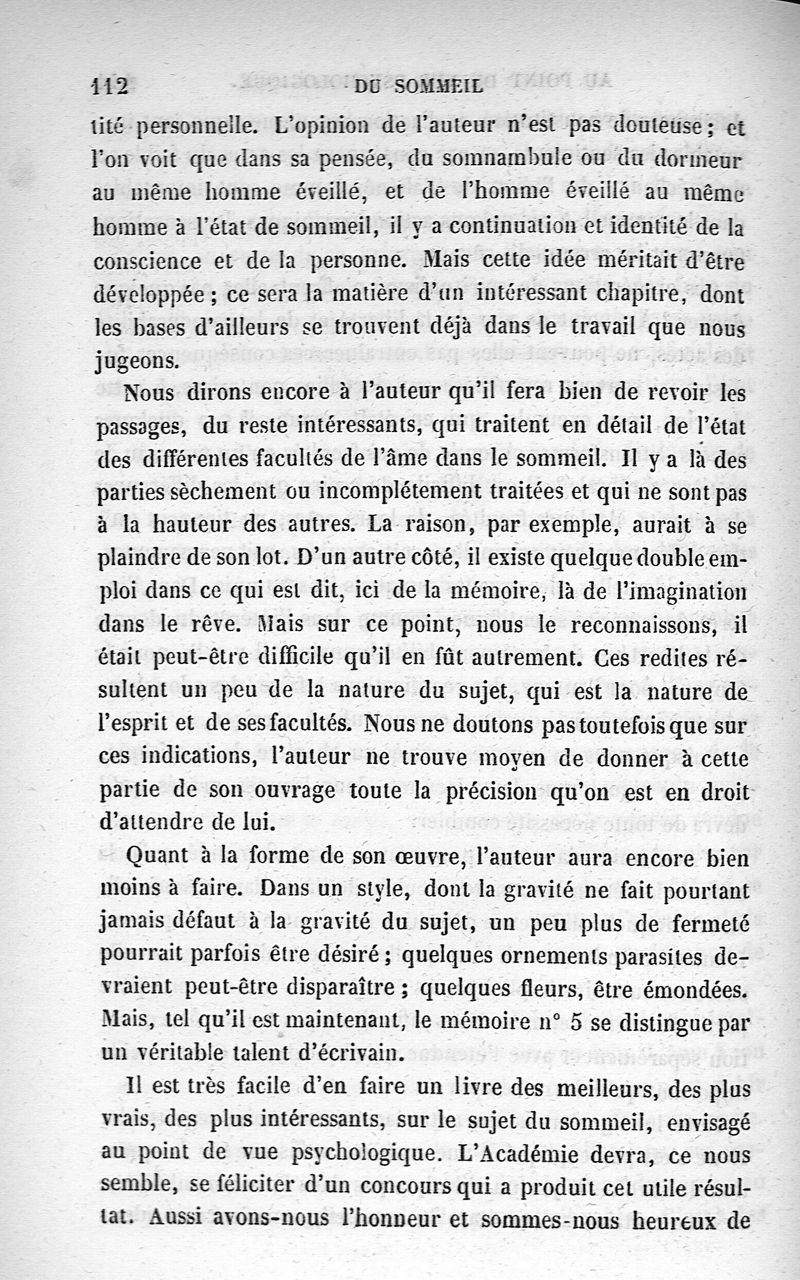 112 DU SOMMEIL

tité personnelle. L'opinion de l'auteur n'est pas douteuse ; et l'on voit que dans sa pensée, du somnambule ou du dormeur au même homme éveillé, et de l'homme éveillé au même homme à l'état de sommeil, il y a continuation et identité de la conscience et de la personne. Mais cette idée méritait d'être développée ; ce sera la matière d'un intéressant chapitre, dont les bases d'ailleurs se trouvent déjà dans le travail que nous jugeons.

Nous dirons encore à l'auteur qu'il fera bien de revoir les passages, du reste intéressants, qui traitent en détail de l'état des différentes facultés de l'âme dans le sommeil. Il y a là des parties sèchement ou incomplétement traitées et qui ne sont pas à la hauteur des autres. La raison, par exemple, aurait à se plaindre de son lot. D'un autre côté, il existe quelque double emploi dans ce qui est dit, ici de la mémoire, là de l'imagination dans le rêve. Mais sur ce point, nous le reconnaissons, il était peut-être difficile qu'il en fût autrement. Ces redites résultent un peu de la nature du sujet, qui est la nature de l'esprit et de ses facultés. Nous ne doutons pas toutefois que sur ces indications, l'auteur ne trouve moyen de donner à cette partie de son ouvrage toute la précision qu'on est en droit d'attendre de lui.

Quant à la forme de son œuvre, l'auteur aura encore bien moins à faire. Dans un style, dont la gravité ne fait pourtant jamais défaut à la gravité du sujet, un peu plus de fermeté pourrait parfois être désiré ; quelques ornements parasites devraient peut-être disparaître ; quelques fleurs, être émondées. Mais, tel qu'il est maintenant, le mémoire n° 5 se distingue par un véritable talent d'écrivain.

Il est très facile d'en faire un livre des meilleurs, des plus vrais, des plus intéressants, sur le sujet du sommeil, envisagé au point de vue psychologique. L'Académie devra, ce nous semble, se féliciter d'un concours qui a produit cet utile résultat. Aussi avons-nous l'honneur et sommes-nous heureux de